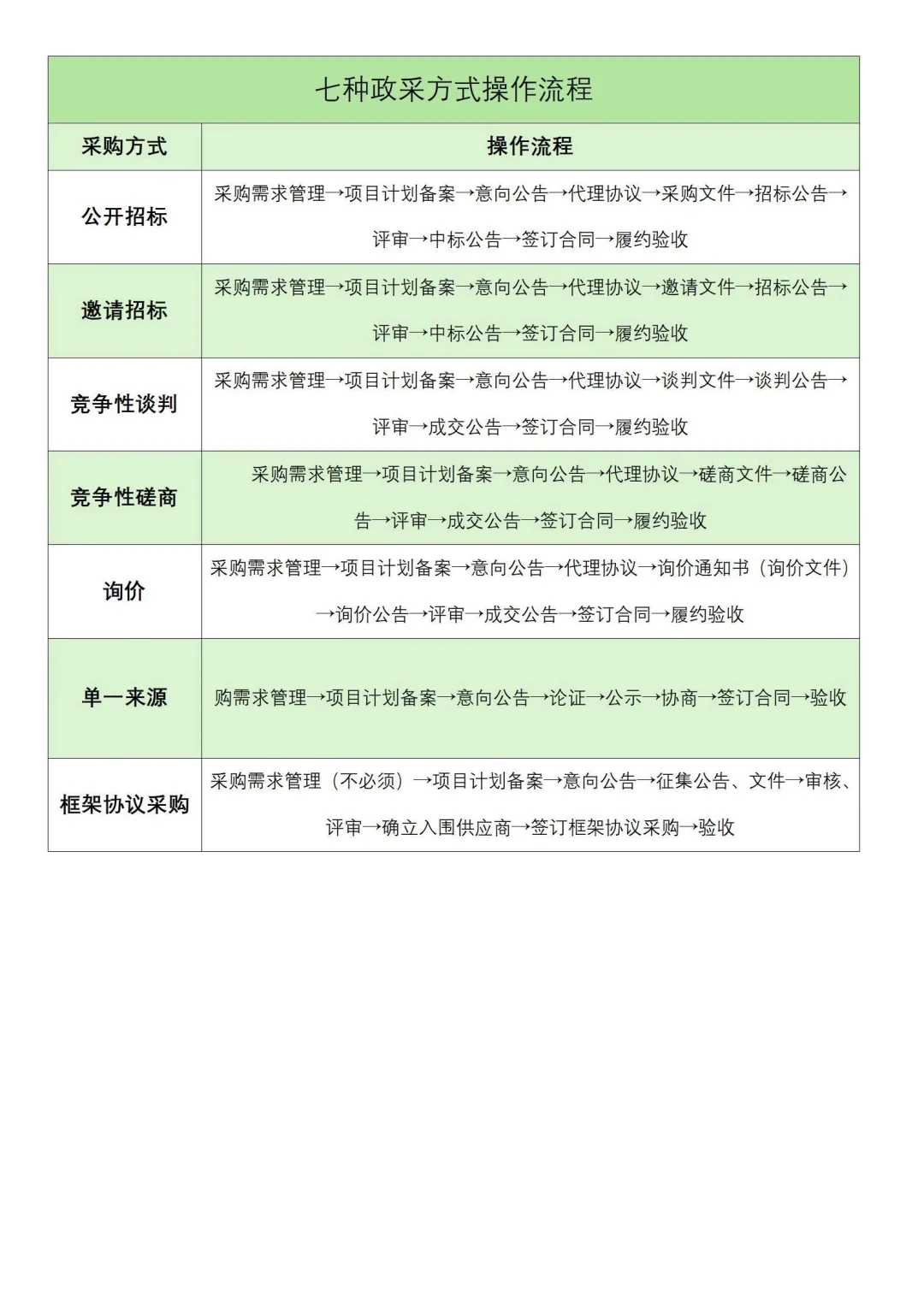 七种政采方式操作流程

| 采购方式 | 操作流程 |
|---|---|
| 公开招标 | 采购需求管理→项目计划备案→意向公告→代理协议→采购文件→招标公告→评审→中标公告→签订合同→履约验收 |
| 邀请招标 | 采购需求管理→项目计划备案→意向公告→代理协议→邀请文件→招标公告→评审→中标公告→签订合同→履约验收 |
| 竞争性谈判 | 采购需求管理→项目计划备案→意向公告→代理协议→谈判文件→谈判公告→评审→成交公告→签订合同→履约验收 |
| 竞争性磋商 | 采购需求管理→项目计划备案→意向公告→代理协议→磋商文件→磋商公告→评审→成交公告→签订合同→履约验收 |
| 询价 | 采购需求管理→项目计划备案→意向公告→代理协议→询价通知书（询价文件）→询价公告→评审→成交公告→签订合同→履约验收 |
| 单一来源 | 购需求管理→项目计划备案→意向公告→论证→公示→协商→签订合同→验收 |
| 框架协议采购 | 采购需求管理（不必须）→项目计划备案→意向公告→征集公告、文件→审核、评审→确立入围供应商→签订框架协议采购→验收 |